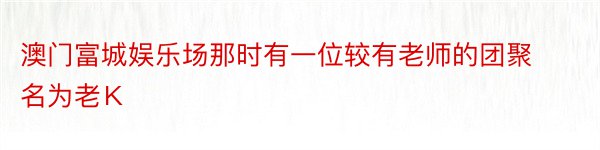 澳门富城娱乐场那时有一位较有老师的团聚名为老K